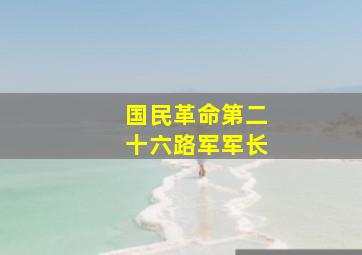 国民革命第二十六路军军长